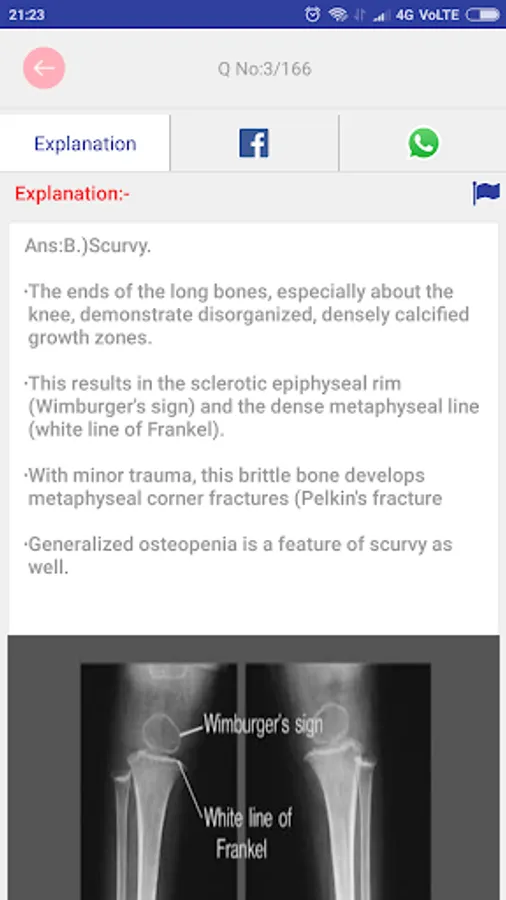 21:23

4G VoLTE

Q No:3/166

Explanation

Explanation:-

Ans:B.)Scurvy.

·The ends of the long bones, especially about the knee, demonstrate disorganized, densely calcified growth zones.

·This results in the sclerotic epiphyseal rim (Wimburger's sign) and the dense metaphyseal line (white line of Frankel).

·With minor trauma, this brittle bone develops metaphyseal corner fractures (Pelkin's fracture

·Generalized osteopenia is a feature of scurvy as well.

Wimburger's sign

White line of Frankel